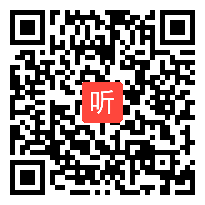 听